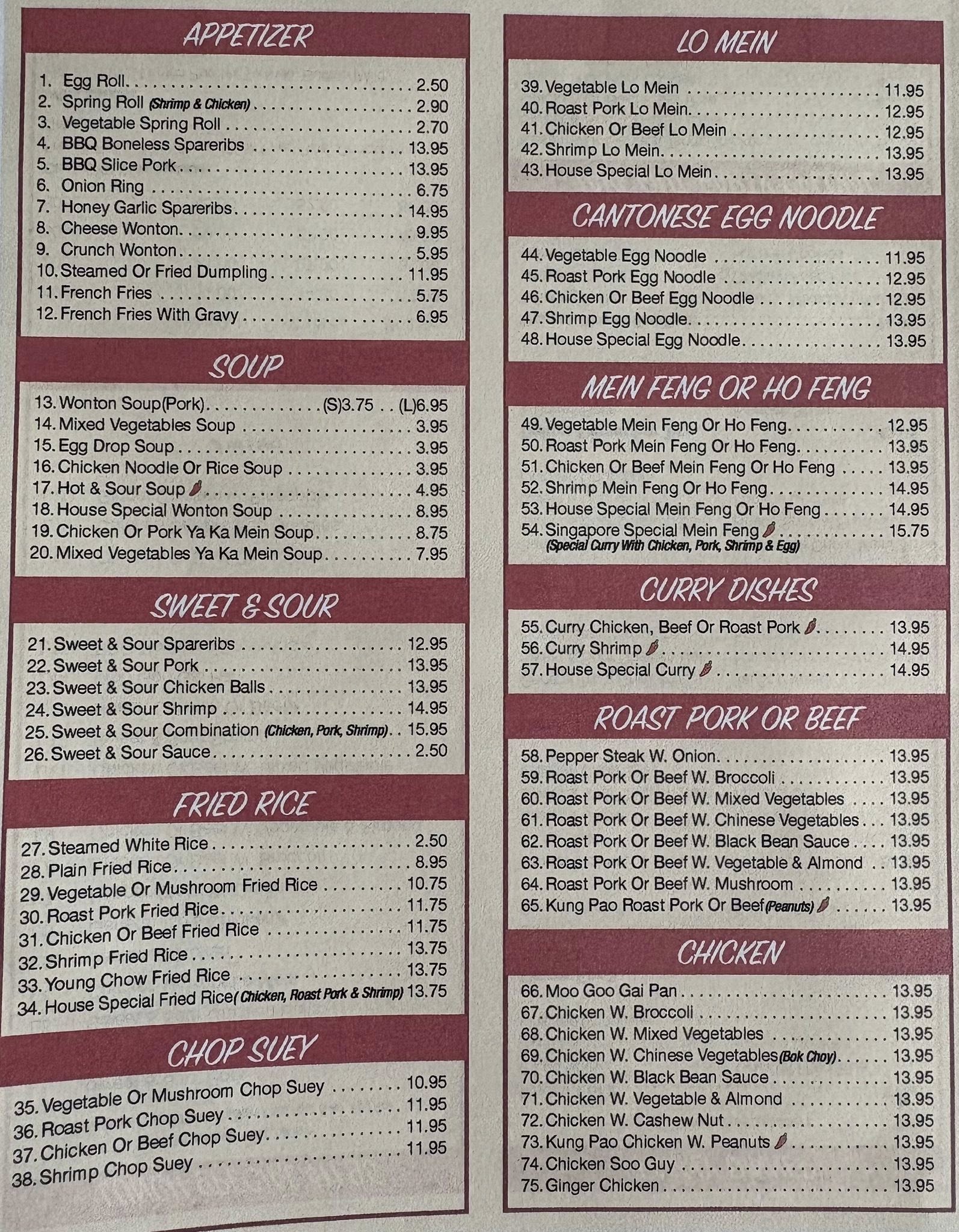 APPETIZER

1. Egg Roll 2.50
2. Spring Roll (Shrimp & Chicken) 2.90
3. Vegetable Spring Roll 2.70
4. BBQ Boneless Spareribs 13.95
5. BBQ Slice Pork 13.95
6. Onion Ring 6.75
7. Honey Garlic Spareribs 14.95
8. Cheese Wonton 9.95
9. Crunch Wonton 5.95
10. Steamed Or Fried Dumpling 11.95
11. French Fries 5.75
12. French Fries With Gravy 6.95

SOUP

13. Wonton Soup(Pork) (S)3.75 (L)6.95
14. Mixed Vegetables Soup 3.95
15. Egg Drop Soup 3.95
16. Chicken Noodle Or Rice Soup 3.95
17. Hot & Sour Soup 4.95
18. House Special Wonton Soup 8.95
19. Chicken Or Pork Ya Ka Mein Soup 8.75
20. Mixed Vegetables Ya Ka Mein Soup 7.95

SWEET & SOUR

21. Sweet & Sour Spareribs 12.95
22. Sweet & Sour Pork 13.95
23. Sweet & Sour Chicken Balls 13.95
24. Sweet & Sour Shrimp 14.95
25. Sweet & Sour Combination (Chicken, Pork, Shrimp) 15.95
26. Sweet & Sour Sauce 2.50

FRIED RICE

27. Steamed White Rice 2.50
28. Plain Fried Rice 8.95
29. Vegetable Or Mushroom Fried Rice 10.75
30. Roast Pork Fried Rice 11.75
31. Chicken Or Beef Fried Rice 11.75
32. Shrimp Fried Rice 13.75
33. Young Chow Fried Rice 13.75
34. House Special Fried Rice( Chicken, Roast Pork & Shrimp) 13.75

CHOP SUEY

35. Vegetable Or Mushroom Chop Suey 10.95
36. Roast Pork Chop Suey 11.95
37. Chicken Or Beef Chop Suey 11.95
38. Shrimp Chop Suey 11.95

LO MEIN

39. Vegetable Lo Mein 11.95
40. Roast Pork Lo Mein 12.95
41. Chicken Or Beef Lo Mein 12.95
42. Shrimp Lo Mein 13.95
43. House Special Lo Mein 13.95

CANTONESE EGG NOODLE

44. Vegetable Egg Noodle 11.95
45. Roast Pork Egg Noodle 12.95
46. Chicken Or Beef Egg Noodle 12.95
47. Shrimp Egg Noodle 13.95
48. House Special Egg Noodle 13.95

MEIN FENG OR HO FENG

49. Vegetable Mein Feng Or Ho Feng 12.95
50. Roast Pork Mein Feng Or Ho Feng 13.95
51. Chicken Or Beef Mein Feng Or Ho Feng 13.95
52. Shrimp Mein Feng Or Ho Feng 14.95
53. House Special Mein Feng Or Ho Feng 14.95
54. Singapore Special Mein Feng 15.75
(Special Curry With Chicken, Pork, Shrimp & Egg)

CURRY DISHES

55. Curry Chicken, Beef Or Roast Pork 13.95
56. Curry Shrimp 14.95
57. House Special Curry 14.95

ROAST PORK OR BEEF

58. Pepper Steak W. Onion 13.95
59. Roast Pork Or Beef W. Broccoli 13.95
60. Roast Pork Or Beef W. Mixed Vegetables 13.95
61. Roast Pork Or Beef W. Chinese Vegetables 13.95
62. Roast Pork Or Beef W. Black Bean Sauce 13.95
63. Roast Pork Or Beef W. Vegetable & Almond 13.95
64. Roast Pork Or Beef W. Mushroom 13.95
65. Kung Pao Roast Pork Or Beef(Peanuts) 13.95

CHICKEN

66. Moo Goo Gai Pan 13.95
67. Chicken W. Broccoli 13.95
68. Chicken W. Mixed Vegetables 13.95
69. Chicken W. Chinese Vegetables(Bok Choy) 13.95
70. Chicken W. Black Bean Sauce 13.95
71. Chicken W. Vegetable & Almond 13.95
72. Chicken W. Cashew Nut 13.95
73. Kung Pao Chicken W. Peanuts 13.95
74. Chicken Soo Guy 13.95
75. Ginger Chicken 13.95